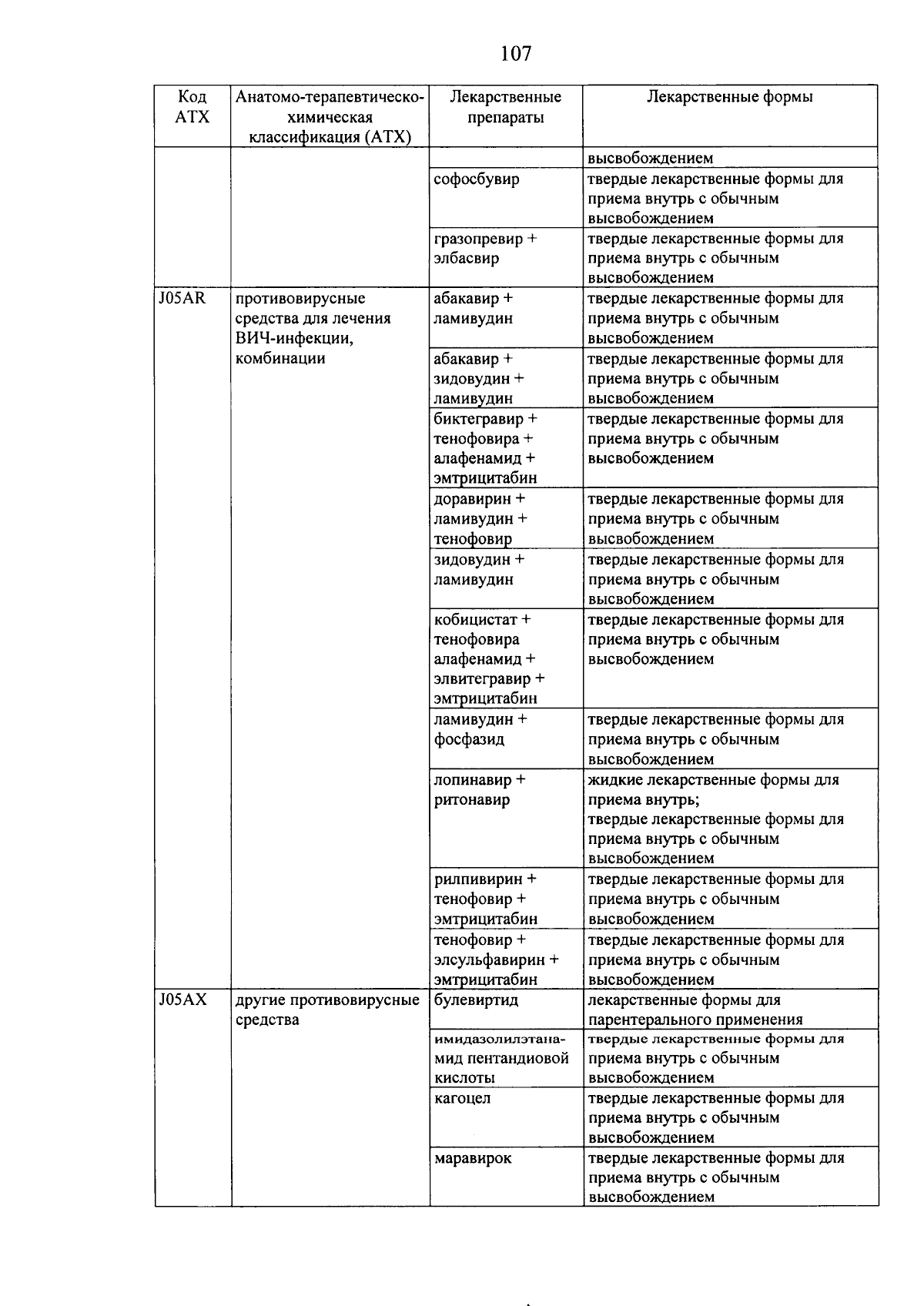 107

| Код АТХ | Анатомо-терапевтическо-химическая классификация (АТХ) | Лекарственные препараты | Лекарственные формы |
|---|---|---|---|
| | | | высвобождением |
| | | софосбувир | твердые лекарственные формы для приема внутрь с обычным высвобождением |
| | | гразопревир + элбасвир | твердые лекарственные формы для приема внутрь с обычным высвобождением |
| J05AR | противовирусные средства для лечения ВИЧ-инфекции, комбинации | абакавир + ламивудин | твердые лекарственные формы для приема внутрь с обычным высвобождением |
| | | абакавир + зидовудин + ламивудин | твердые лекарственные формы для приема внутрь с обычным высвобождением |
| | | биктегравир + тенофовира + алафенамид + эмтрицитабин | твердые лекарственные формы для приема внутрь с обычным высвобождением |
| | | доравирин + ламивудин + тенофовир | твердые лекарственные формы для приема внутрь с обычным высвобождением |
| | | зидовудин + ламивудин | твердые лекарственные формы для приема внутрь с обычным высвобождением |
| | | кобицистат + тенофовира алафенамид + элвитегравир + эмтрицитабин | твердые лекарственные формы для приема внутрь с обычным высвобождением |
| | | ламивудин + фосфазид | твердые лекарственные формы для приема внутрь с обычным высвобождением |
| | | лопинавир + ритонавир | жидкие лекарственные формы для приема внутрь; твердые лекарственные формы для приема внутрь с обычным высвобождением |
| | | рилпивирин + тенофовир + эмтрицитабин | твердые лекарственные формы для приема внутрь с обычным высвобождением |
| | | тенофовир + элсульфавирин + эмтрицитабин | твердые лекарственные формы для приема внутрь с обычным высвобождением |
| J05AX | другие противовирусные средства | булевиртид | лекарственные формы для парентерального применения |
| | | имидазолилэтанамид пентандиовой кислоты | твердые лекарственные формы для приема внутрь с обычным высвобождением |
| | | кагоцел | твердые лекарственные формы для приема внутрь с обычным высвобождением |
| | | маравирок | твердые лекарственные формы для приема внутрь с обычным высвобождением |